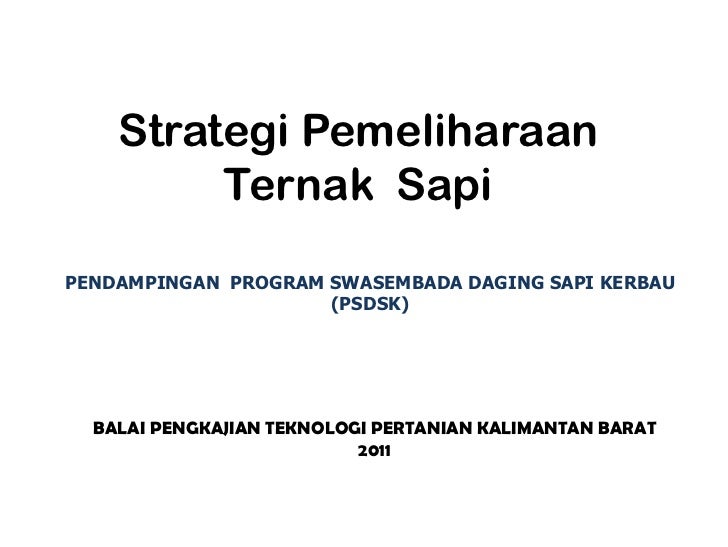 Strategi Pemeliharaan Ternak Sapi

PENDAMPINGAN PROGRAM SWASEMBADA DAGING SAPI KERBAU (PSDSK)

BALAI PENGKAJIAN TEKNOLOGI PERTANIAN KALIMANTAN BARAT
2011